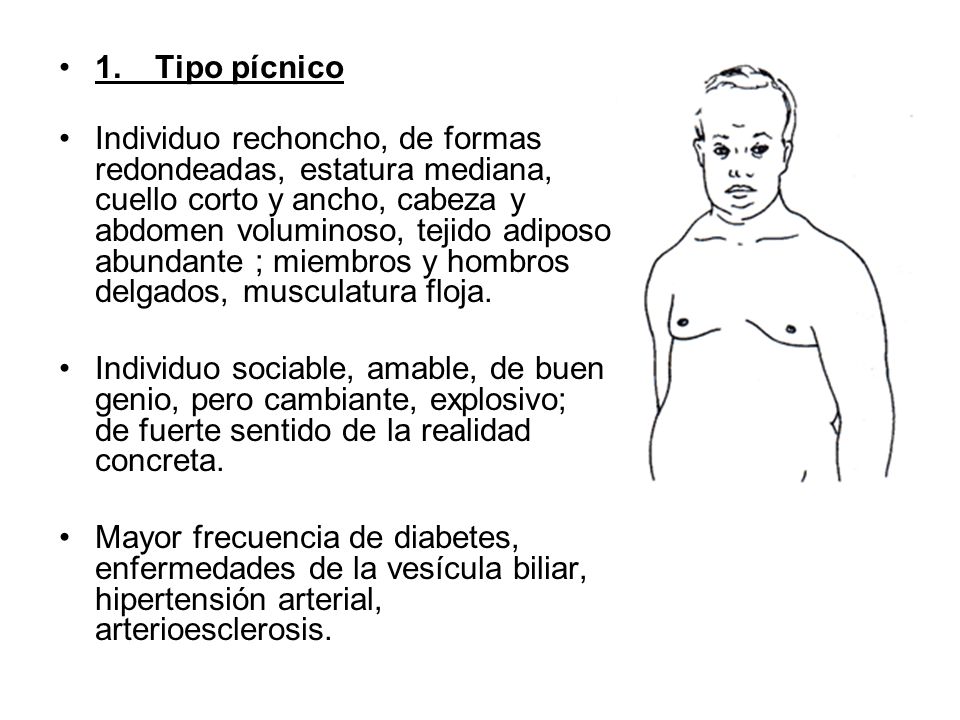 • 1. Tipo pícnico

• Individuo rechoncho, de formas redondeadas, estatura mediana, cuello corto y ancho, cabeza y abdomen voluminoso, tejido adiposo abundante ; miembros y hombros delgados, musculatura floja.

• Individuo sociable, amable, de buen genio, pero cambiante, explosivo; de fuerte sentido de la realidad concreta.

• Mayor frecuencia de diabetes, enfermedades de la vesícula biliar, hipertensión arterial, arterioesclerosis.